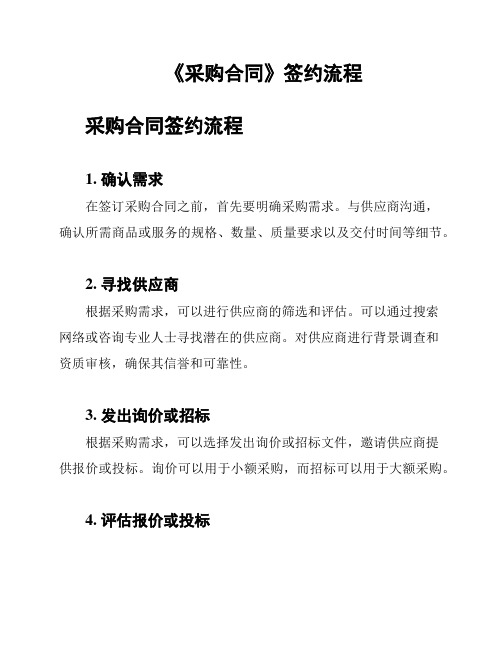 《采购合同》签约流程

采购合同签约流程

1. 确认需求

在签订采购合同之前，首先要明确采购需求。与供应商沟通，确认所需商品或服务的规格、数量、质量要求以及交付时间等细节。

2. 寻找供应商

根据采购需求，可以进行供应商的筛选和评估。可以通过搜索网络或咨询专业人士寻找潜在的供应商。对供应商进行背景调查和资质审核，确保其信誉和可靠性。

3. 发出询价或招标

根据采购需求，可以选择发出询价或招标文件，邀请供应商提供报价或投标。询价可以用于小额采购，而招标可以用于大额采购。

4. 评估报价或投标